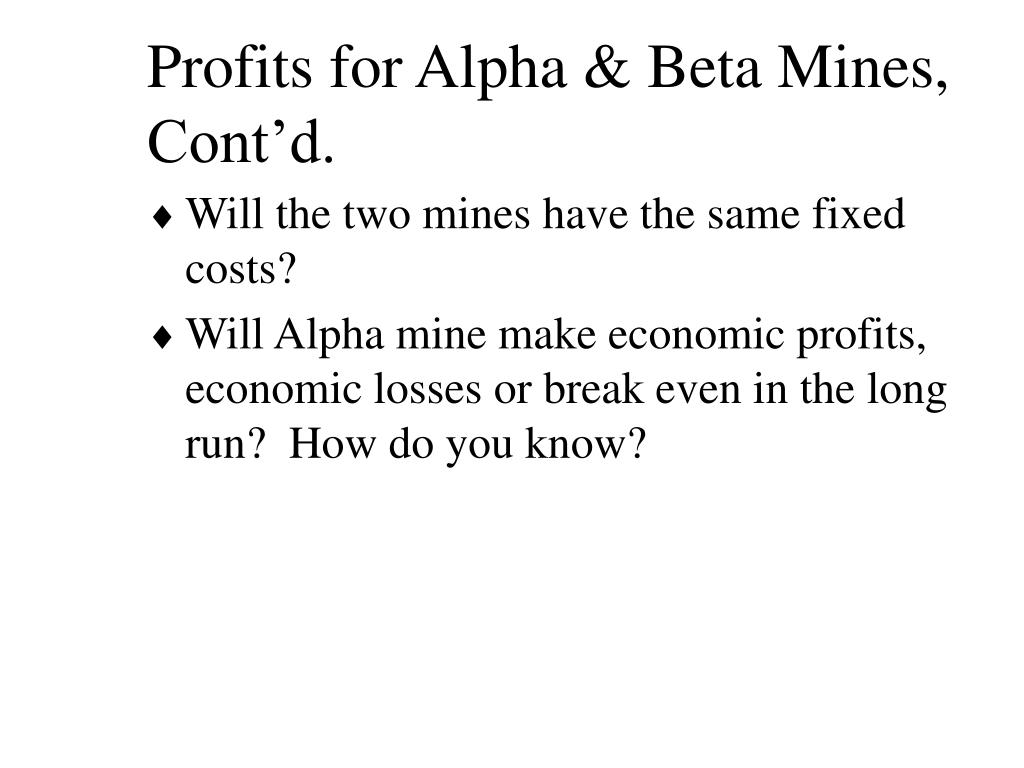 Profits for Alpha & Beta Mines, Cont’d.

♦ Will the two mines have the same fixed costs?

♦ Will Alpha mine make economic profits, economic losses or break even in the long run? How do you know?